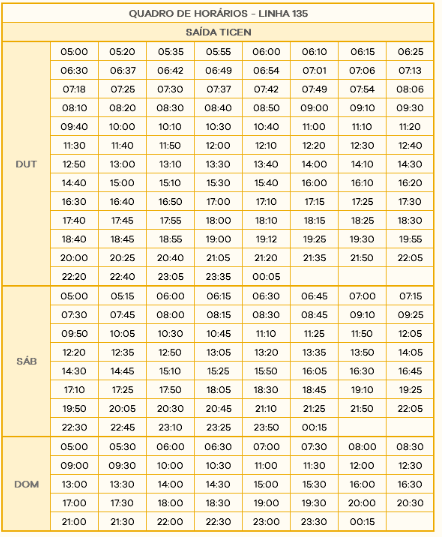 QUADRO DE HORÁRIOS - LINHA 135

SAÍDA TICEN

| | | | | | | | | |
|---|---|---|---|---|---|---|---|---|
| DUT | 05:00 | 05:20 | 05:35 | 05:55 | 06:00 | 06:10 | 06:15 | 06:25 |
| | 06:30 | 06:37 | 06:42 | 06:49 | 06:54 | 07:01 | 07:06 | 07:13 |
| | 07:18 | 07:25 | 07:30 | 07:37 | 07:42 | 07:49 | 07:54 | 08:06 |
| | 08:10 | 08:20 | 08:30 | 08:40 | 08:50 | 09:00 | 09:10 | 09:30 |
| | 09:40 | 10:00 | 10:10 | 10:30 | 10:40 | 11:00 | 11:10 | 11:20 |
| | 11:30 | 11:40 | 11:50 | 12:00 | 12:10 | 12:20 | 12:30 | 12:40 |
| | 12:50 | 13:00 | 13:10 | 13:30 | 13:40 | 14:00 | 14:10 | 14:30 |
| | 14:40 | 15:00 | 15:10 | 15:30 | 15:40 | 16:00 | 16:10 | 16:20 |
| | 16:30 | 16:40 | 16:50 | 17:00 | 17:10 | 17:15 | 17:25 | 17:30 |
| | 17:40 | 17:45 | 17:55 | 18:00 | 18:10 | 18:15 | 18:25 | 18:30 |
| | 18:40 | 18:45 | 18:55 | 19:00 | 19:12 | 19:25 | 19:30 | 19:55 |
| | 20:00 | 20:25 | 20:40 | 21:05 | 21:20 | 21:35 | 21:50 | 22:05 |
| | 22:20 | 22:40 | 23:05 | 23:35 | 00:05 | | | |
| SÁB | 05:00 | 05:15 | 06:00 | 06:15 | 06:30 | 06:45 | 07:00 | 07:15 |
| | 07:30 | 07:45 | 08:00 | 08:15 | 08:30 | 08:45 | 09:10 | 09:25 |
| | 09:50 | 10:05 | 10:30 | 10:45 | 11:10 | 11:25 | 11:50 | 12:05 |
| | 12:20 | 12:35 | 12:50 | 13:05 | 13:20 | 13:35 | 13:50 | 14:05 |
| | 14:30 | 14:45 | 15:10 | 15:25 | 15:50 | 16:05 | 16:30 | 16:45 |
| | 17:10 | 17:25 | 17:50 | 18:05 | 18:30 | 18:45 | 19:10 | 19:25 |
| | 19:50 | 20:05 | 20:30 | 20:45 | 21:10 | 21:25 | 21:50 | 22:05 |
| | 22:30 | 22:45 | 23:10 | 23:25 | 23:50 | 00:15 | | |
| DOM | 05:00 | 05:30 | 06:00 | 06:30 | 07:00 | 07:30 | 08:00 | 08:30 |
| | 09:00 | 09:30 | 10:00 | 10:30 | 11:00 | 11:30 | 12:00 | 12:30 |
| | 13:00 | 13:30 | 14:00 | 14:30 | 15:00 | 15:30 | 16:00 | 16:30 |
| | 17:00 | 17:30 | 18:00 | 18:30 | 19:00 | 19:30 | 20:00 | 20:30 |
| | 21:00 | 21:30 | 22:00 | 22:30 | 23:00 | 23:30 | 00:15 | |